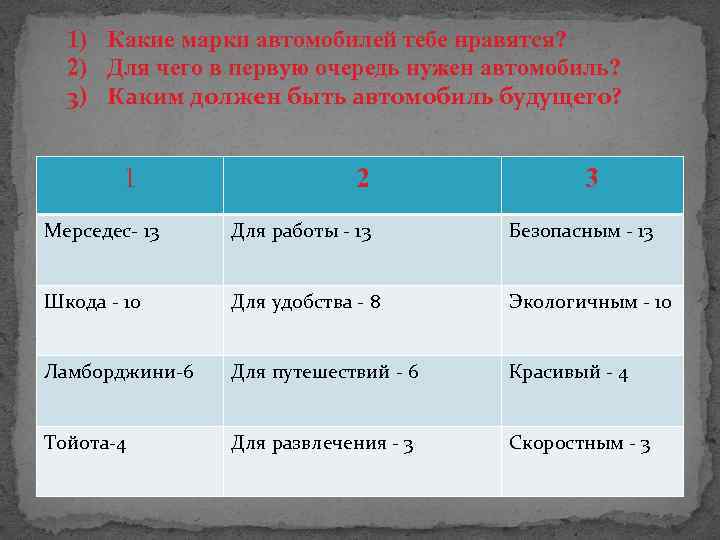 1) Какие марки автомобилей тебе нравятся?
2) Для чего в первую очередь нужен автомобиль?
3) Каким должен быть автомобиль будущего?

| 1 | 2 | 3 |
|---|---|---|
| Мерседес- 13 | Для работы - 13 | Безопасным - 13 |
| Шкода - 10 | Для удобства - 8 | Экологичным - 10 |
| Ламборджини-6 | Для путешествий - 6 | Красивый - 4 |
| Тойота-4 | Для развлечения - 3 | Скоростным - 3 |